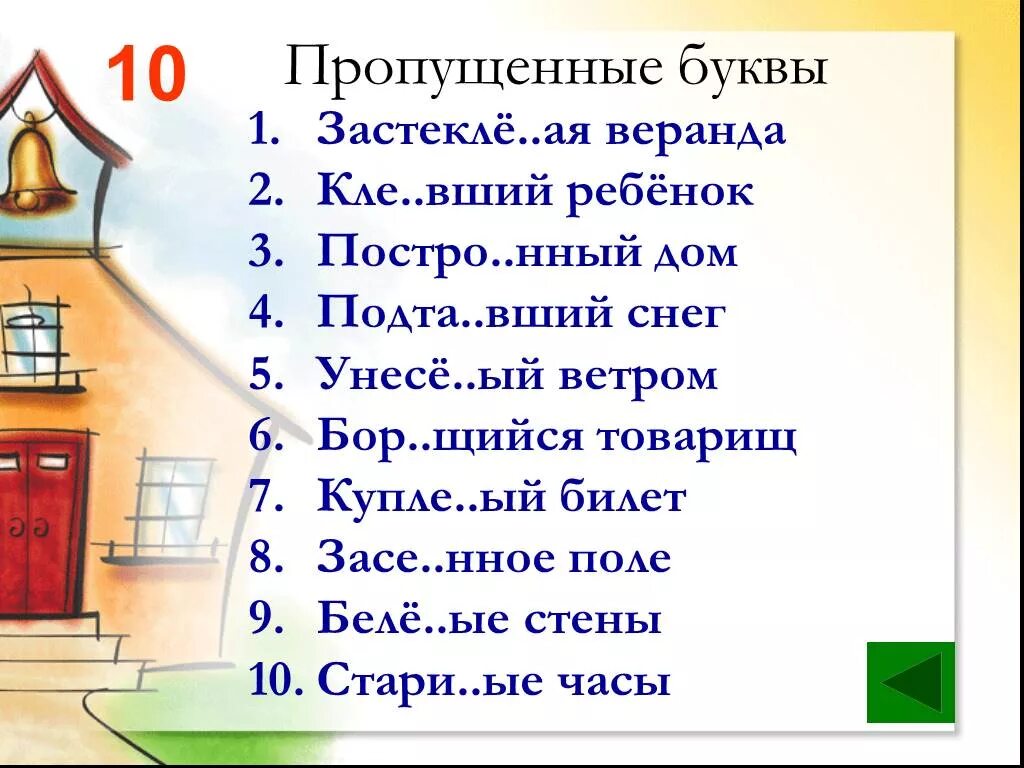 10

Пропущенные буквы

1. Застеклё..ая веранда
2. Кле..вший ребёнок
3. Постро..нный дом
4. Подта..вший снег
5. Унесё..ый ветром
6. Бор..щийся товарищ
7. Купле..ый билет
8. Засе..нное поле
9. Белё..ые стены
10. Стари..ые часы